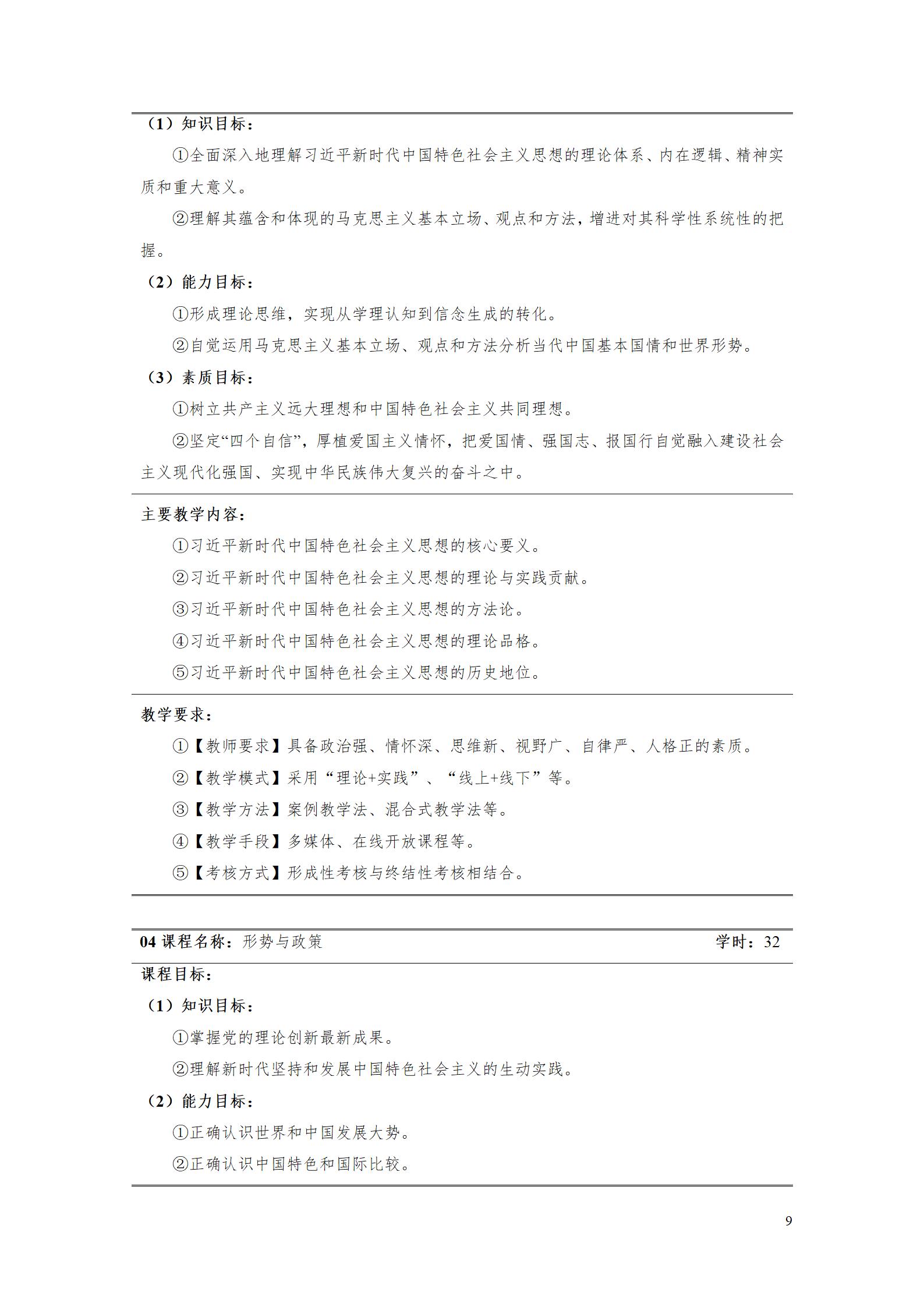 （1）知识目标：

①全面深入地理解习近平新时代中国特色社会主义思想的理论体系、内在逻辑、精神实质和重大意义。

②理解其蕴含和体现的马克思主义基本立场、观点和方法，增进对其科学性系统性的把握。

（2）能力目标：

①形成理论思维，实现从学理认知到信念生成的转化。

②自觉运用马克思主义基本立场、观点和方法分析当代中国基本国情和世界形势。

（3）素质目标：

①树立共产主义远大理想和中国特色社会主义共同理想。

②坚定“四个自信”，厚植爱国主义情怀，把爱国情、强国志、报国行自觉融入建设社会主义现代化强国、实现中华民族伟大复兴的奋斗之中。

主要教学内容：

①习近平新时代中国特色社会主义思想的核心要义。

②习近平新时代中国特色社会主义思想的理论与实践贡献。

③习近平新时代中国特色社会主义思想的方法论。

④习近平新时代中国特色社会主义思想的理论品格。

⑤习近平新时代中国特色社会主义思想的历史地位。

教学要求：

①【教师要求】具备政治强、情怀深、思维新、视野广、自律严、人格正的素质。

②【教学模式】采用“理论+实践”、“线上+线下”等。

③【教学方法】案例教学法、混合式教学法等。

④【教学手段】多媒体、在线开放课程等。

⑤【考核方式】形成性考核与终结性考核相结合。

04 课程名称：形势与政策 学时：32

课程目标：

（1）知识目标：

①掌握党的理论创新最新成果。

②理解新时代坚持和发展中国特色社会主义的生动实践。

（2）能力目标：

①正确认识世界和中国发展大势。

②正确认识中国特色和国际比较。

9